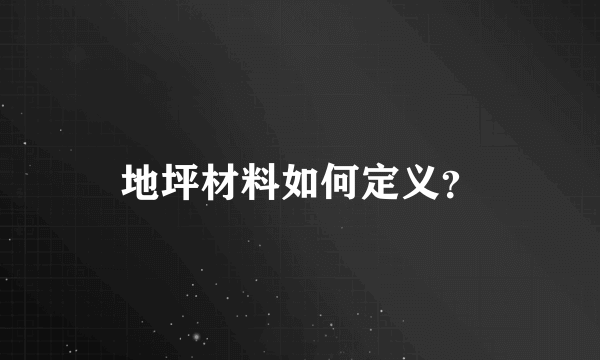 地坪材料如何定义?